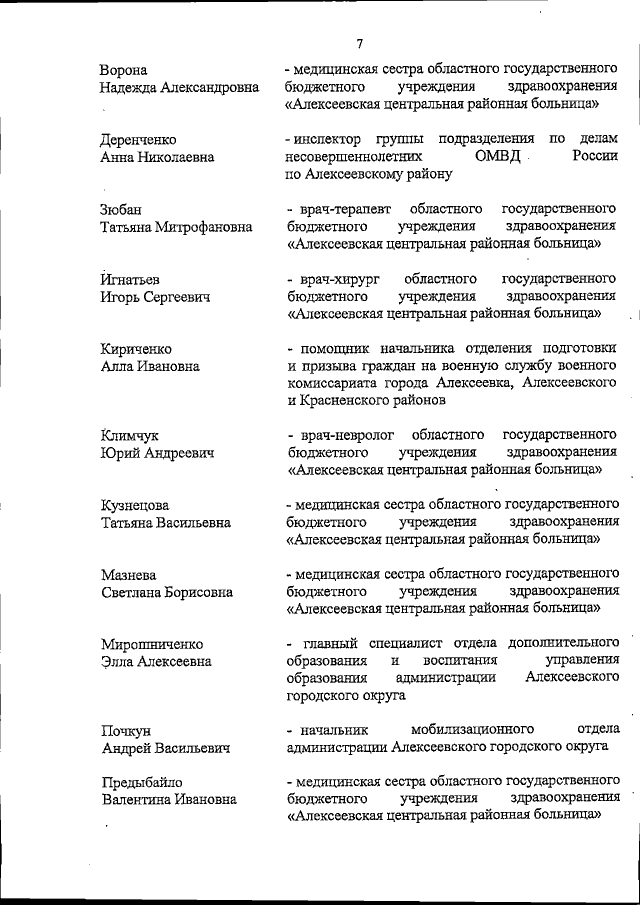 7

Ворона
Надежда Александровна

- медицинская сестра областного государственного бюджетного учреждения здравоохранения «Алексеевская центральная районная больница»

Деренченко
Анна Николаевна

- инспектор группы подразделения по делам несовершеннолетних ОМВД России по Алексеевскому району

Зюбан
Татьяна Митрофановна

- врач-терапевт областного государственного бюджетного учреждения здравоохранения «Алексеевская центральная районная больница»

Игнатьев
Игорь Сергеевич

- врач-хирург областного государственного бюджетного учреждения здравоохранения «Алексеевская центральная районная больница»

Кириченко
Алла Ивановна

- помощник начальника отделения подготовки и призыва граждан на военную службу военного комиссариата города Алексеевка, Алексеевского и Красненского районов

Климчук
Юрий Андреевич

- врач-невролог областного государственного бюджетного учреждения здравоохранения «Алексеевская центральная районная больница»

Кузнецова
Татьяна Васильевна

- медицинская сестра областного государственного бюджетного учреждения здравоохранения «Алексеевская центральная районная больница»

Мазнева
Светлана Борисовна

- медицинская сестра областного государственного бюджетного учреждения здравоохранения «Алексеевская центральная районная больница»

Мирошниченко
Элла Алексеевна

- главный специалист отдела дополнительного образования и воспитания управления образования администрации Алексеевского городского округа

Почкун
Андрей Васильевич

- начальник мобилизационного отдела администрации Алексеевского городского округа

Предыбайло
Валентина Ивановна

- медицинская сестра областного государственного бюджетного учреждения здравоохранения «Алексеевская центральная районная больница»